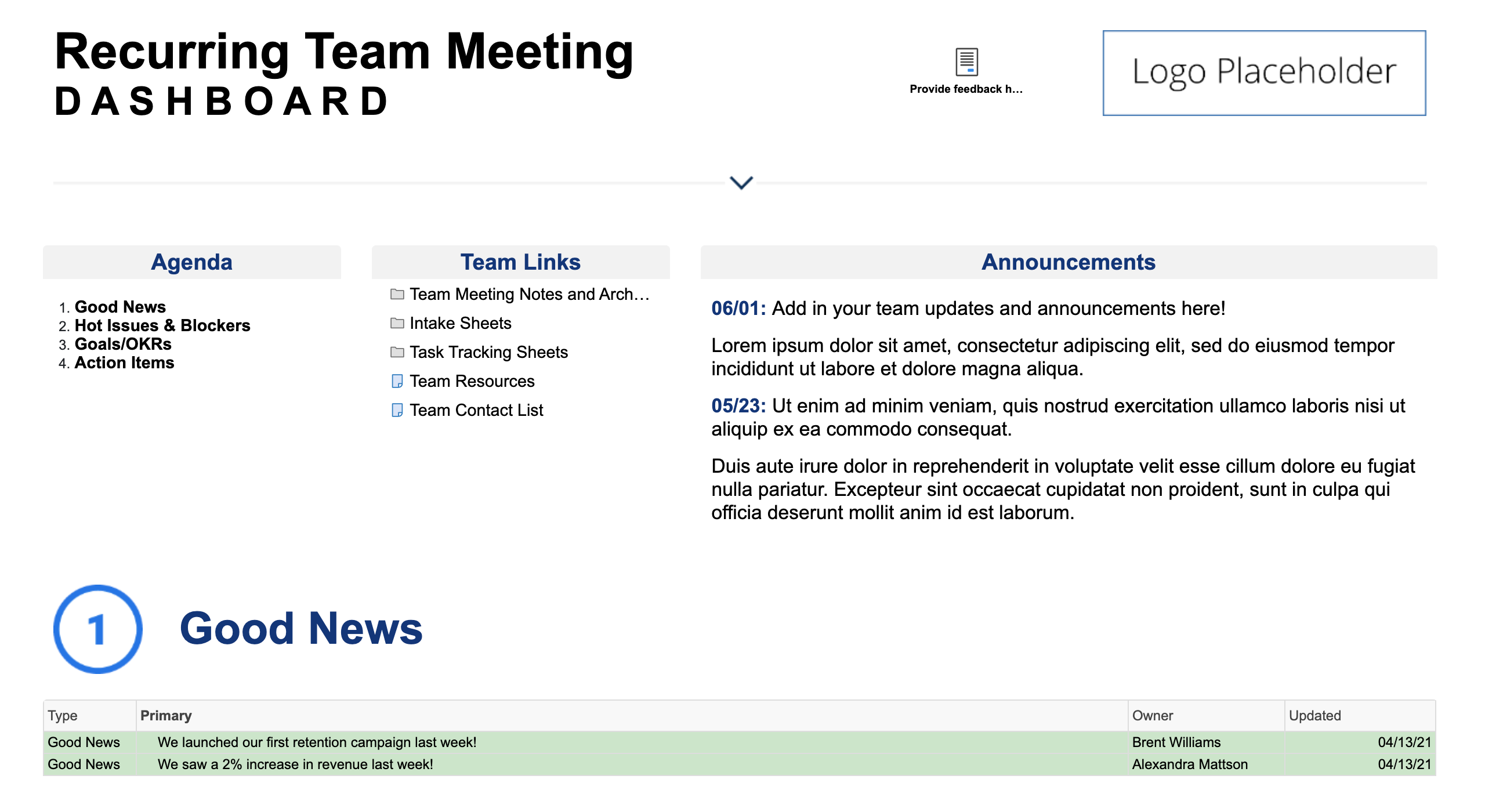 Recurring Team Meeting
DASHBOARD

Provide feedback h...

Logo Placeholder

Agenda

1. Good News
2. Hot Issues & Blockers
3. Goals/OKRs
4. Action Items

Team Links

Team Meeting Notes and Arch...
Intake Sheets
Task Tracking Sheets
Team Resources
Team Contact List

Announcements

06/01: Add in your team updates and announcements here!

Lorem ipsum dolor sit amet, consectetur adipiscing elit, sed do eiusmod tempor incididunt ut labore et dolore magna aliqua.

05/23: Ut enim ad minim veniam, quis nostrud exercitation ullamco laboris nisi ut aliquip ex ea commodo consequat.

Duis aute irure dolor in reprehenderit in voluptate velit esse cillum dolore eu fugiat nulla pariatur. Excepteur sint occaecat cupidatat non proident, sunt in culpa qui officia deserunt mollit anim id est laborum.

1 Good News

| Type | Primary | Owner | Updated |
|---|---|---|---|
| Good News | We launched our first retention campaign last week! | Brent Williams | 04/13/21 |
| Good News | We saw a 2% increase in revenue last week! | Alexandra Mattson | 04/13/21 |